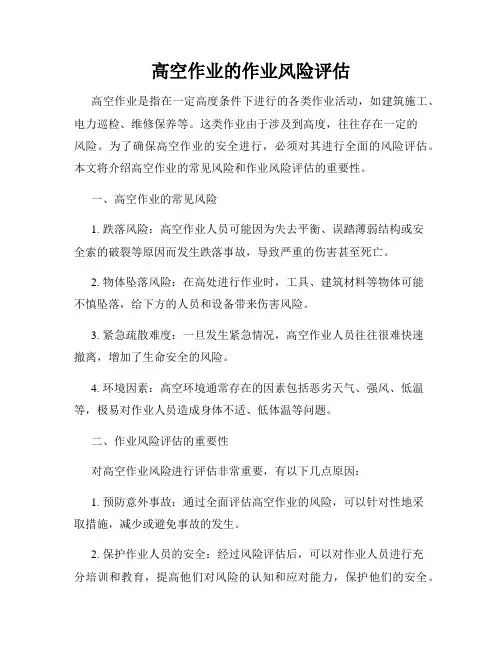 高空作业的作业风险评估

高空作业是指在一定高度条件下进行的各类作业活动，如建筑施工、电力巡检、维修保养等。这类作业由于涉及到高度，往往存在一定的风险。为了确保高空作业的安全进行，必须对其进行全面的风险评估。本文将介绍高空作业的常见风险和作业风险评估的重要性。

一、高空作业的常见风险

1. 跌落风险：高空作业人员可能因为失去平衡、误踏薄弱结构或安全索的破裂等原因而发生跌落事故，导致严重的伤害甚至死亡。

2. 物体坠落风险：在高处进行作业时，工具、建筑材料等物体可能不慎坠落，给下方的人员和设备带来伤害风险。

3. 紧急疏散难度：一旦发生紧急情况，高空作业人员往往很难快速撤离，增加了生命安全的风险。

4. 环境因素：高空环境通常存在的因素包括恶劣天气、强风、低温等，极易对作业人员造成身体不适、低体温等问题。

二、作业风险评估的重要性

对高空作业风险进行评估非常重要，有以下几点原因：

1. 预防意外事故：通过全面评估高空作业的风险，可以针对性地采取措施，减少或避免事故的发生。

2. 保护作业人员的安全：经过风险评估后，可以对作业人员进行充分培训和教育，提高他们对风险的认知和应对能力，保护他们的安全。